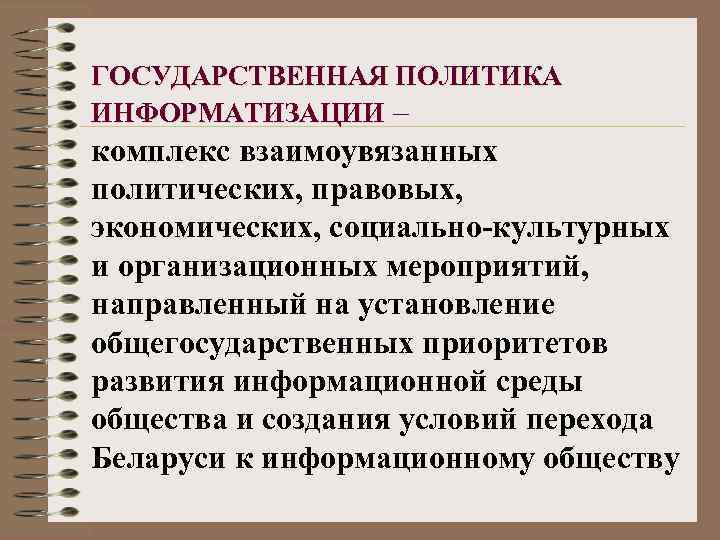 ГОСУДАРСТВЕННАЯ ПОЛИТИКА ИНФОРМАТИЗАЦИИ –

комплекс взаимоувязанных политических, правовых, экономических, социально-культурных и организационных мероприятий, направленный на установление общегосударственных приоритетов развития информационной среды общества и создания условий перехода Беларуси к информационному обществу